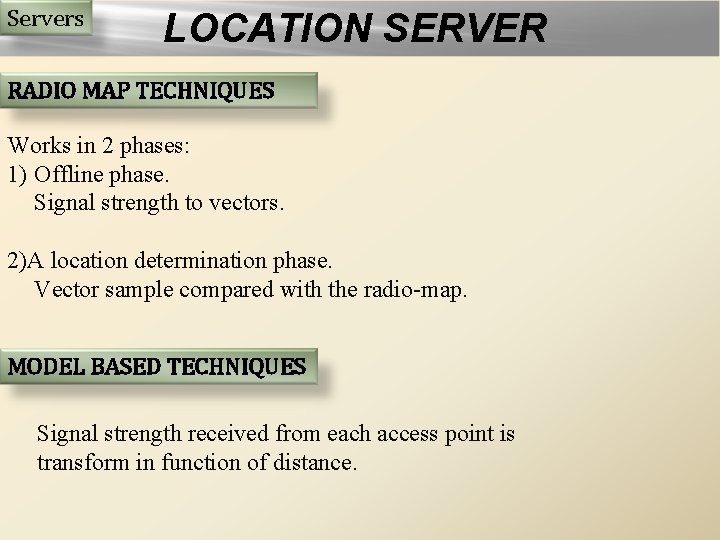 Servers

LOCATION SERVER

RADIO MAP TECHNIQUES

Works in 2 phases:
1) Offline phase.
Signal strength to vectors.

2)A location determination phase.
Vector sample compared with the radio-map.

MODEL BASED TECHNIQUES

Signal strength received from each access point is transform in function of distance.